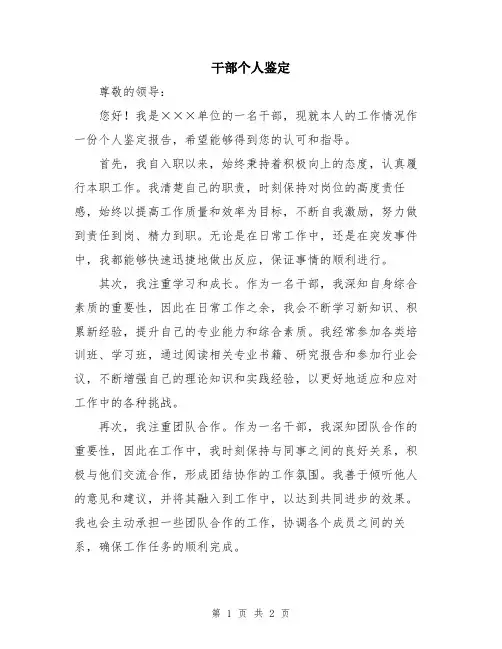 干部个人鉴定

尊敬的领导：

您好！我是×××单位的一名干部，现就本人的工作情况作一份个人鉴定报告，希望能够得到您的认可和指导。

首先，我自入职以来，始终秉持着积极向上的态度，认真履行本职工作。我清楚自己的职责，时刻保持对岗位的高度责任感，始终以提高工作质量和效率为目标，不断自我激励，努力做到责任到岗、精力到职。无论是在日常工作中，还是在突发事件中，我都能够快速迅捷地做出反应，保证事情的顺利进行。

其次，我注重学习和成长。作为一名干部，我深知自身综合素质的重要性，因此在日常工作之余，我会不断学习新知识、积累新经验，提升自己的专业能力和综合素质。我经常参加各类培训班、学习班，通过阅读相关专业书籍、研究报告和参加行业会议，不断增强自己的理论知识和实践经验，以更好地适应和应对工作中的各种挑战。

再次，我注重团队合作。作为一名干部，我深知团队合作的重要性，因此在工作中，我时刻保持与同事之间的良好关系，积极与他们交流合作，形成团结协作的工作氛围。我善于倾听他人的意见和建议，并将其融入到工作中，以达到共同进步的效果。我也会主动承担一些团队合作的工作，协调各个成员之间的关系，确保工作任务的顺利完成。

第 1 页 共 2 页